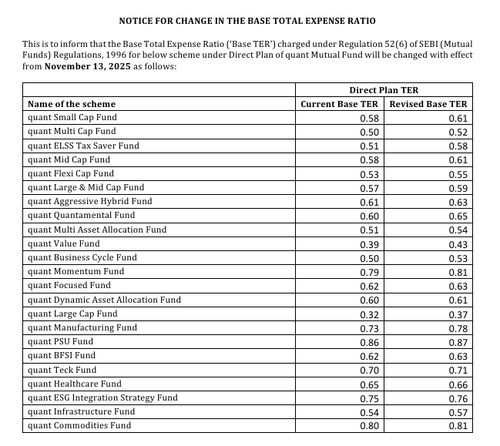 NOTICE FOR CHANGE IN THE BASE TOTAL EXPENSE RATIO

This is to inform that the Base Total Expense Ratio ('Base TER') charged under Regulation 52(6) of SEBI (Mutual Funds) Regulations, 1996 for below scheme under Direct Plan of quant Mutual Fund will be changed with effect from November 13, 2025 as follows:

|  | Direct Plan TER |  |
|---|---|---|
| Name of the scheme | Current Base TER | Revised Base TER |
| quant Small Cap Fund | 0.58 | 0.61 |
| quant Multi Cap Fund | 0.50 | 0.52 |
| quant ELSS Tax Saver Fund | 0.51 | 0.58 |
| quant Mid Cap Fund | 0.58 | 0.61 |
| quant Flexi Cap Fund | 0.53 | 0.55 |
| quant Large & Mid Cap Fund | 0.57 | 0.59 |
| quant Aggressive Hybrid Fund | 0.61 | 0.63 |
| quant Quantamental Fund | 0.60 | 0.65 |
| quant Multi Asset Allocation Fund | 0.51 | 0.54 |
| quant Value Fund | 0.39 | 0.43 |
| quant Business Cycle Fund | 0.50 | 0.53 |
| quant Momentum Fund | 0.79 | 0.81 |
| quant Focused Fund | 0.62 | 0.63 |
| quant Dynamic Asset Allocation Fund | 0.60 | 0.61 |
| quant Large Cap Fund | 0.32 | 0.37 |
| quant Manufacturing Fund | 0.73 | 0.78 |
| quant PSU Fund | 0.86 | 0.87 |
| quant BFSI Fund | 0.62 | 0.63 |
| quant Teck Fund | 0.70 | 0.71 |
| quant Healthcare Fund | 0.65 | 0.66 |
| quant ESG Integration Strategy Fund | 0.75 | 0.76 |
| quant Infrastructure Fund | 0.54 | 0.57 |
| quant Commodities Fund | 0.80 | 0.81 |